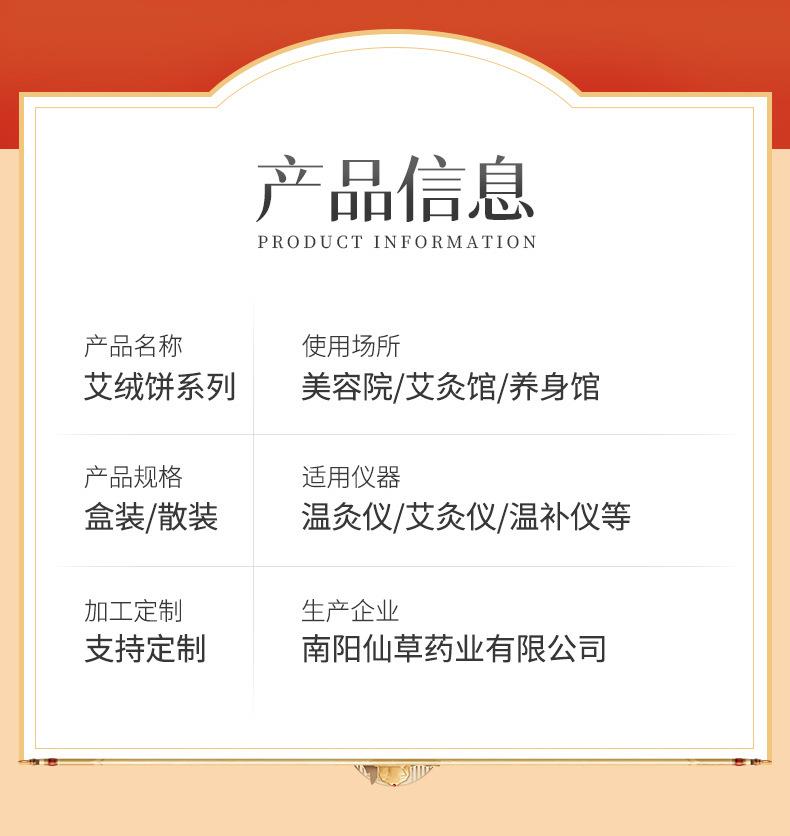 产品信息
PRODUCT INFORMATION

产品名称
艾绒饼系列

使用场所
美容院/艾灸馆/养身馆

产品规格
盒装/散装

适用仪器
温灸仪/艾灸仪/温补仪等

加工定制
支持定制

生产企业
南阳仙草药业有限公司